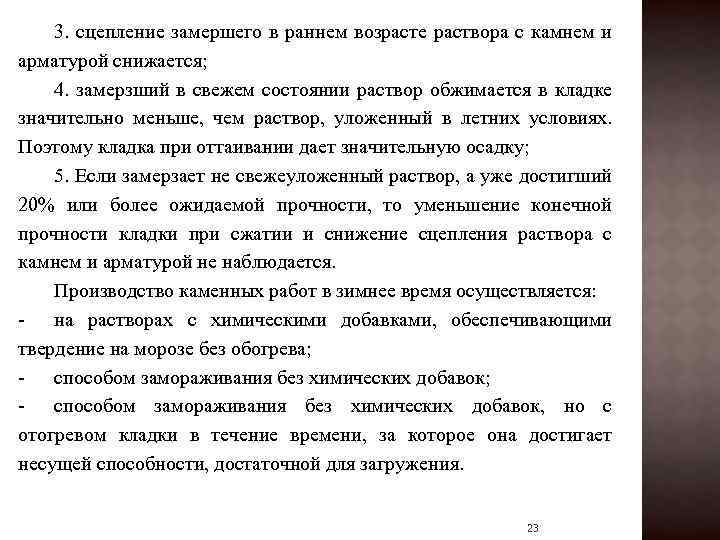 3. сцепление замершего в раннем возрасте раствора с камнем и арматурой снижается;

4. замерзший в свежем состоянии раствор обжимается в кладке значительно меньше, чем раствор, уложенный в летних условиях. Поэтому кладка при оттаивании дает значительную осадку;

5. Если замерзает не свежеуложенный раствор, а уже достигший 20% или более ожидаемой прочности, то уменьшение конечной прочности кладки при сжатии и снижение сцепления раствора с камнем и арматурой не наблюдается.

Производство каменных работ в зимнее время осуществляется:

- на растворах с химическими добавками, обеспечивающими твердение на морозе без обогрева;

- способом замораживания без химических добавок;

- способом замораживания без химических добавок, но с отогревом кладки в течение времени, за которое она достигает несущей способности, достаточной для загружения.

23